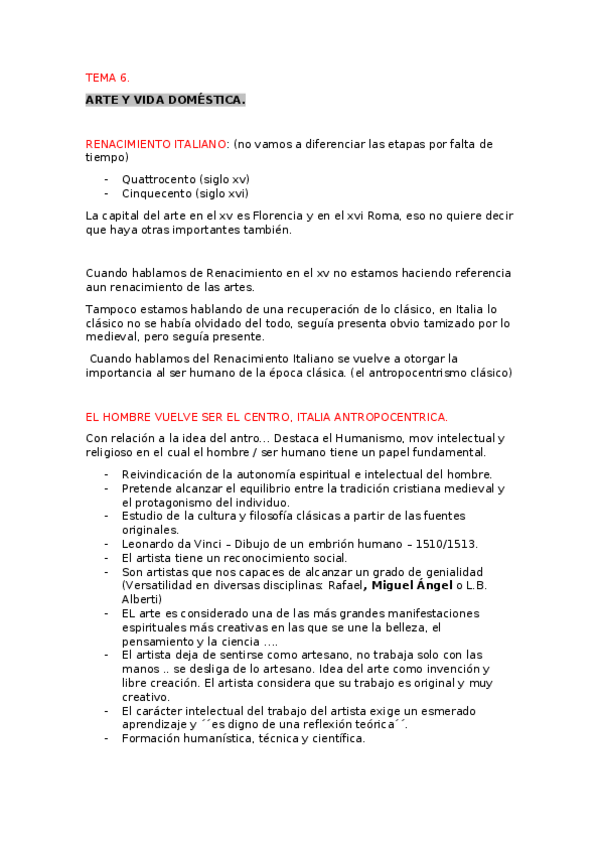 TEMA 6.

ARTE Y VIDA DOMÉSTICA.

RENACIMIENTO ITALIANO: (no vamos a diferenciar las etapas por falta de tiempo)

- Quattrocento (siglo xv)
- Cinquecento (siglo xvi)

La capital del arte en el xv es Florencia y en el xvi Roma, eso no quiere decir que haya otras importantes también.

Cuando hablamos de Renacimiento en el xv no estamos haciendo referencia aun renacimiento de las artes.

Tampoco estamos hablando de una recuperación de lo clásico, en Italia lo clásico no se había olvidado del todo, seguía presenta obvio tamizado por lo medieval, pero seguía presente.

Cuando hablamos del Renacimiento Italiano se vuelve a otorgar la importancia al ser humano de la época clásica. (el antropocentrismo clásico)

EL HOMBRE VUELVE SER EL CENTRO, ITALIA ANTROPOCENTRICA.

Con relación a la idea del antro… Destaca el Humanismo, mov intelectual y religioso en el cual el hombre / ser humano tiene un papel fundamental.

- Reivindicación de la autonomía espiritual e intelectual del hombre.
- Pretende alcanzar el equilibrio entre la tradición cristiana medieval y el protagonismo del individuo.
- Estudio de la cultura y filosofía clásicas a partir de las fuentes originales.
- Leonardo da Vinci – Dibujo de un embrión humano – 1510/1513.
- El artista tiene un reconocimiento social.
- Son artistas que nos capaces de alcanzar un grado de genialidad (Versatilidad en diversas disciplinas: Rafael, Miguel Ángel o L.B. Alberti)
- EL arte es considerado una de las más grandes manifestaciones espirituales más creativas en las que se une la belleza, el pensamiento y la ciencia ….
- El artista deja de sentirse como artesano, no trabaja solo con las manos .. se desliga de lo artesano. Idea del arte como invención y libre creación. El artista considera que su trabajo es original y muy creativo.
- El carácter intelectual del trabajo del artista exige un esmerado aprendizaje y ´´es digno de una reflexión teórica´´.
- Formación humanística, técnica y científica.